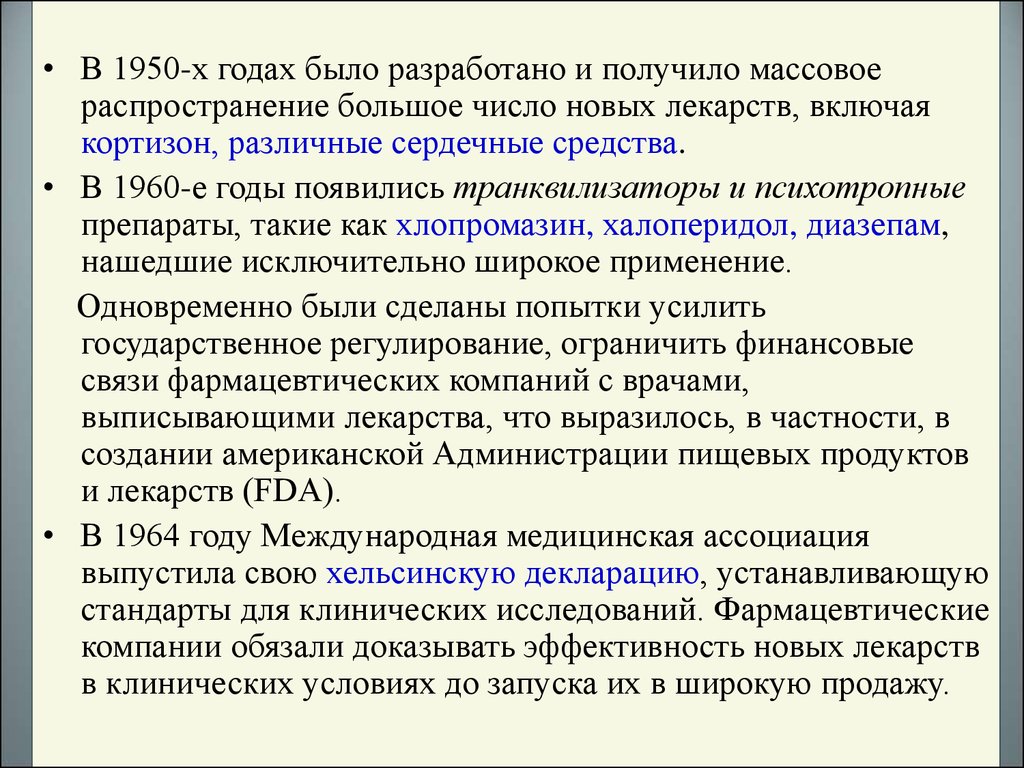 • В 1950-х годах было разработано и получило массовое распространение большое число новых лекарств, включая кортизон, различные сердечные средства.

• В 1960-е годы появились транквилизаторы и психотропные препараты, такие как хлопромазин, халоперидол, диазепам, нашедшие исключительно широкое применение.

Одновременно были сделаны попытки усилить государственное регулирование, ограничить финансовые связи фармацевтических компаний с врачами, выписывающими лекарства, что выразилось, в частности, в создании американской Администрации пищевых продуктов и лекарств (FDA).

• В 1964 году Международная медицинская ассоциация выпустила свою хельсинскую декларацию, устанавливающую стандарты для клинических исследований. Фармацевтические компании обязали доказывать эффективность новых лекарств в клинических условиях до запуска их в широкую продажу.